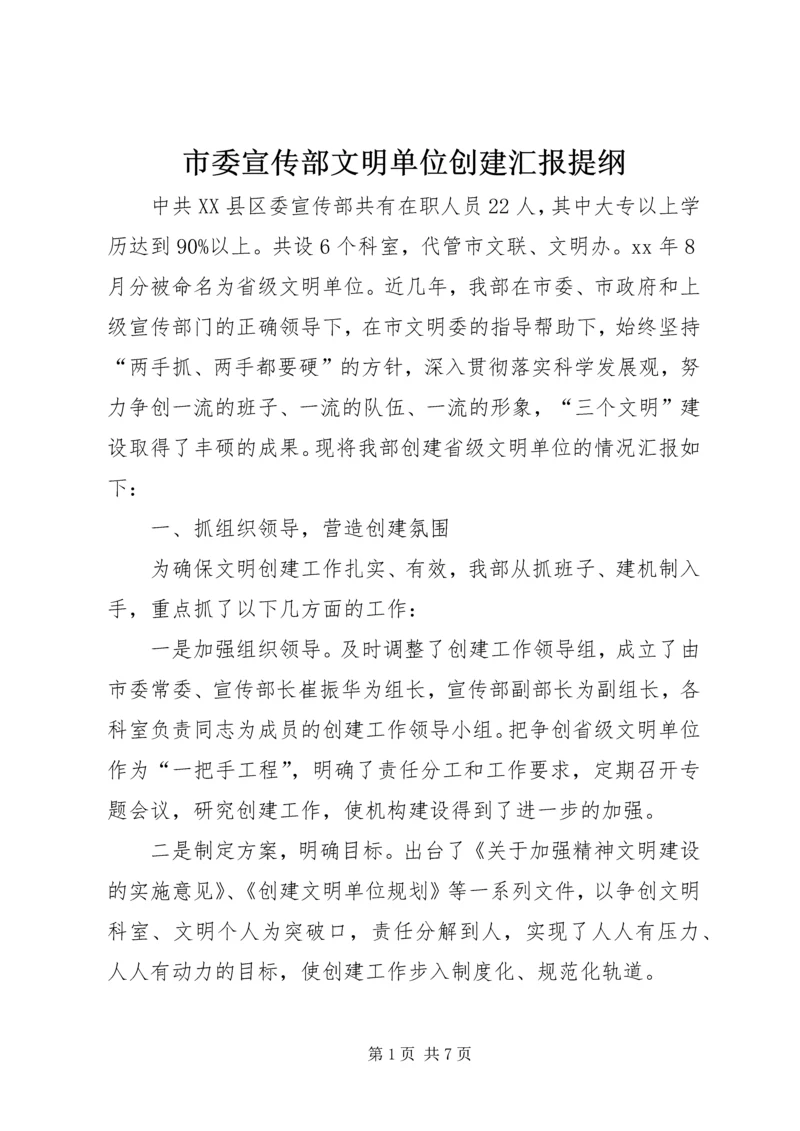 市委宣传部文明单位创建汇报提纲

中共XX县区委宣传部共有在职人员22人，其中大专以上学历达到90%以上。共设6个科室，代管市文联、文明办。xx年8月分被命名为省级文明单位。近几年，我部在市委、市政府和上级宣传部门的正确领导下，在市文明委的指导帮助下，始终坚持“两手抓、两手都要硬”的方针，深入贯彻落实科学发展观，努力争创一流的班子、一流的队伍、一流的形象，“三个文明”建设取得了丰硕的成果。现将我部创建省级文明单位的情况汇报如下：

一、抓组织领导，营造创建氛围

为确保文明创建工作扎实、有效，我部从抓班子、建机制入手，重点抓了以下几方面的工作：

一是加强组织领导。及时调整了创建工作领导组，成立了由市委常委、宣传部长崔振华为组长，宣传部副部长为副组长，各科室负责同志为成员的创建工作领导小组。把争创省级文明单位作为“一把手工程”，明确了责任分工和工作要求，定期召开专题会议，研究创建工作，使机构建设得到了进一步的加强。

二是制定方案，明确目标。出台了《关于加强精神文明建设的实施意见》、《创建文明单位规划》等一系列文件，以争创文明科室、文明个人为突破口，责任分解到人，实现了人人有压力、人人有动力的目标，使创建工作步入制度化、规范化轨道。

第1页 共7页